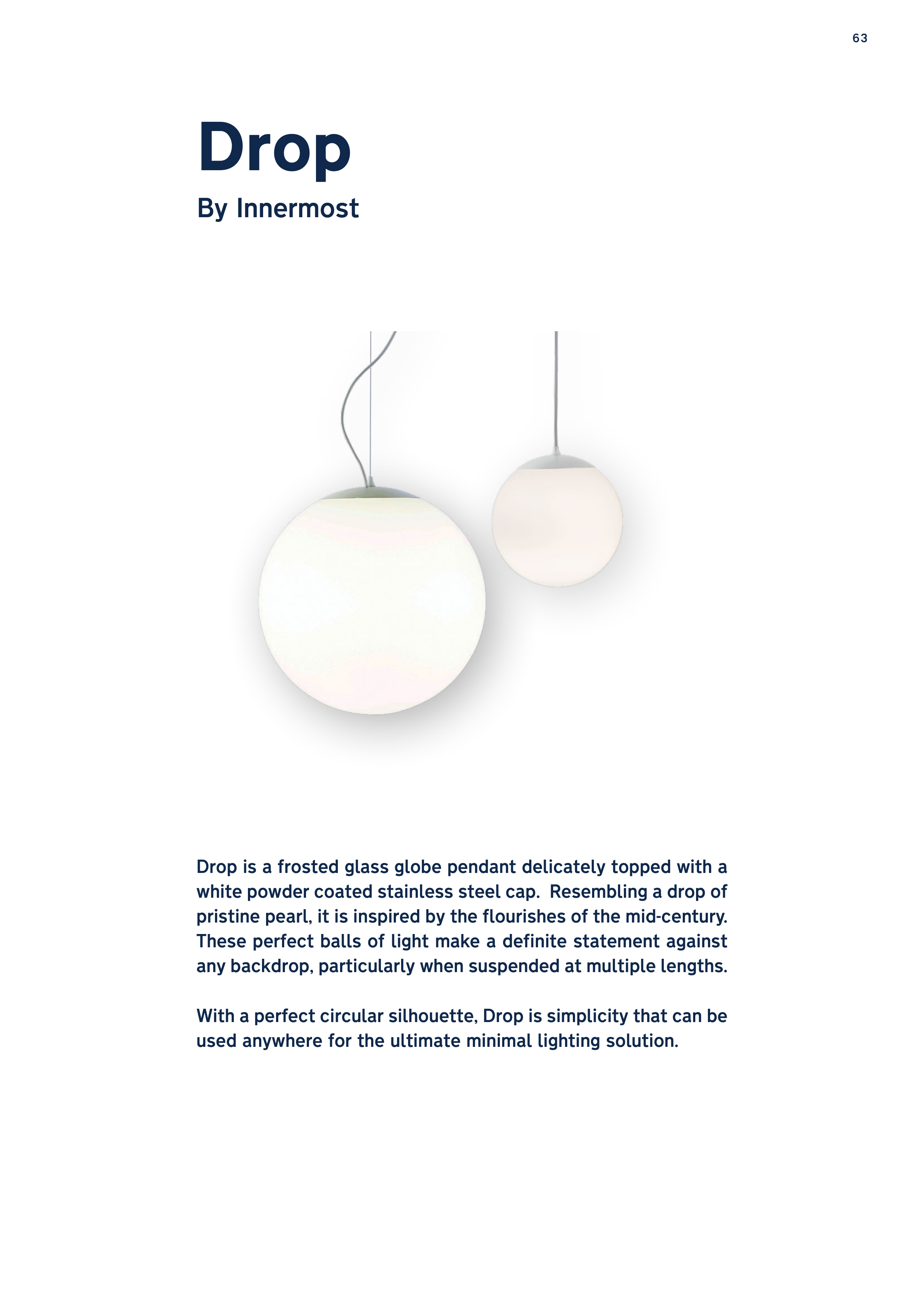 63

Drop

By Innermost

Drop is a frosted glass globe pendant delicately topped with a white powder coated stainless steel cap. Resembling a drop of pristine pearl, it is inspired by the flourishes of the mid-century. These perfect balls of light make a definite statement against any backdrop, particularly when suspended at multiple lengths.

With a perfect circular silhouette, Drop is simplicity that can be used anywhere for the ultimate minimal lighting solution.